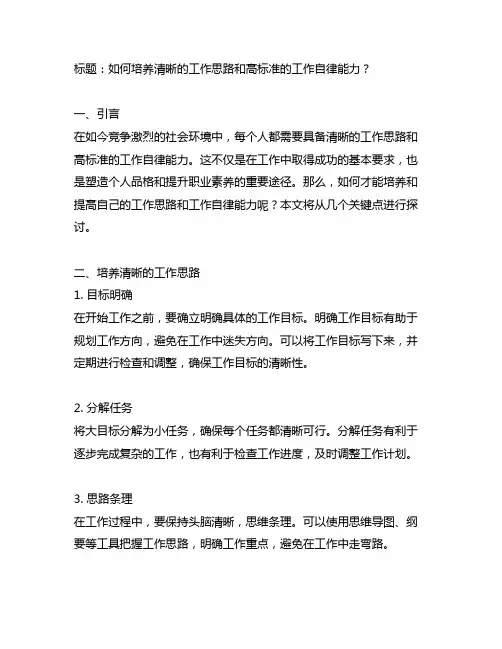 标题：如何培养清晰的工作思路和高标准的工作自律能力？

一、引言
在如今竞争激烈的社会环境中，每个人都需要具备清晰的工作思路和高标准的工作自律能力。这不仅是在工作中取得成功的基本要求，也是塑造个人品格和提升职业素养的重要途径。那么，如何才能培养和提高自己的工作思路和工作自律能力呢？本文将从几个关键点进行探讨。

二、培养清晰的工作思路
1. 目标明确
在开始工作之前，要确立明确具体的工作目标。明确工作目标有助于规划工作方向，避免在工作中迷失方向。可以将工作目标写下来，并定期进行检查和调整，确保工作目标的清晰性。

2. 分解任务
将大目标分解为小任务，确保每个任务都清晰可行。分解任务有利于逐步完成复杂的工作，也有利于检查工作进度，及时调整工作计划。

3. 思路条理
在工作过程中，要保持头脑清晰，思维条理。可以使用思维导图、纲要等工具把握工作思路，明确工作重点，避免在工作中走弯路。